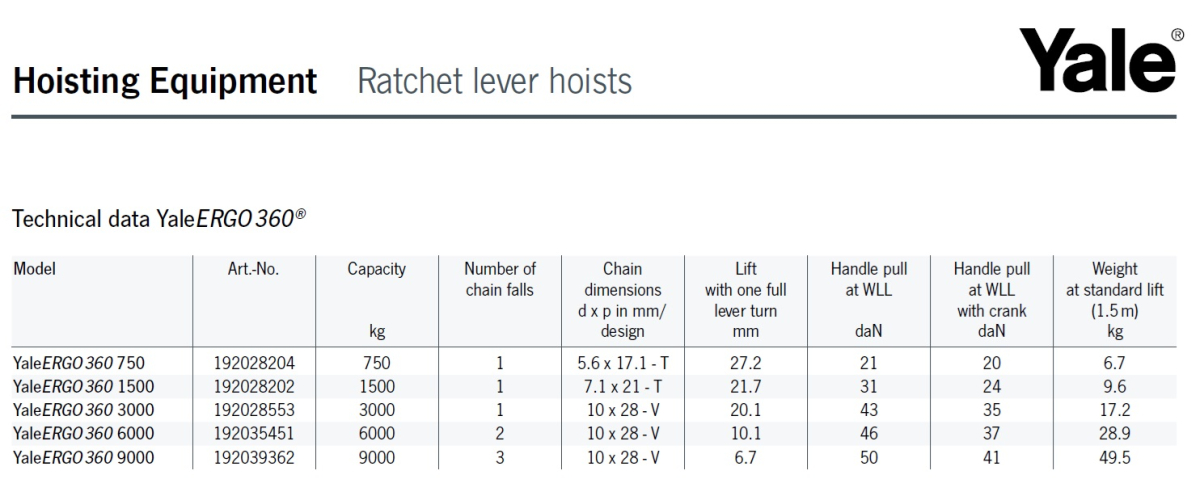 Hoisting Equipment Ratchet lever hoists

Yale®

Technical data YaleERGO 360®

| Model | Art.-No. | Capacity kg | Number of chain falls | Chain dimensions d x p in mm/ design | Lift with one full lever turn mm | Handle pull at WLL daN | Handle pull at WLL with crank daN | Weight at standard lift (1.5 m) kg |
|---|---|---|---|---|---|---|---|---|
| YaleERGO 360 750 | 192028204 | 750 | 1 | 5.6 x 17.1 - T | 27.2 | 21 | 20 | 6.7 |
| YaleERGO 360 1500 | 192028202 | 1500 | 1 | 7.1 x 21 - T | 21.7 | 31 | 24 | 9.6 |
| YaleERGO 360 3000 | 192028553 | 3000 | 1 | 10 x 28 - V | 20.1 | 43 | 35 | 17.2 |
| YaleERGO 360 6000 | 192035451 | 6000 | 2 | 10 x 28 - V | 10.1 | 46 | 37 | 28.9 |
| YaleERGO 360 9000 | 192039362 | 9000 | 3 | 10 x 28 - V | 6.7 | 50 | 41 | 49.5 |